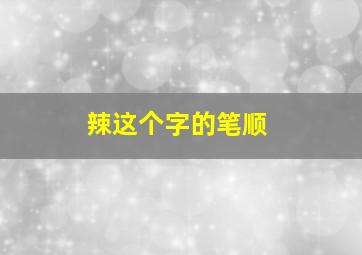 辣这个字的笔顺